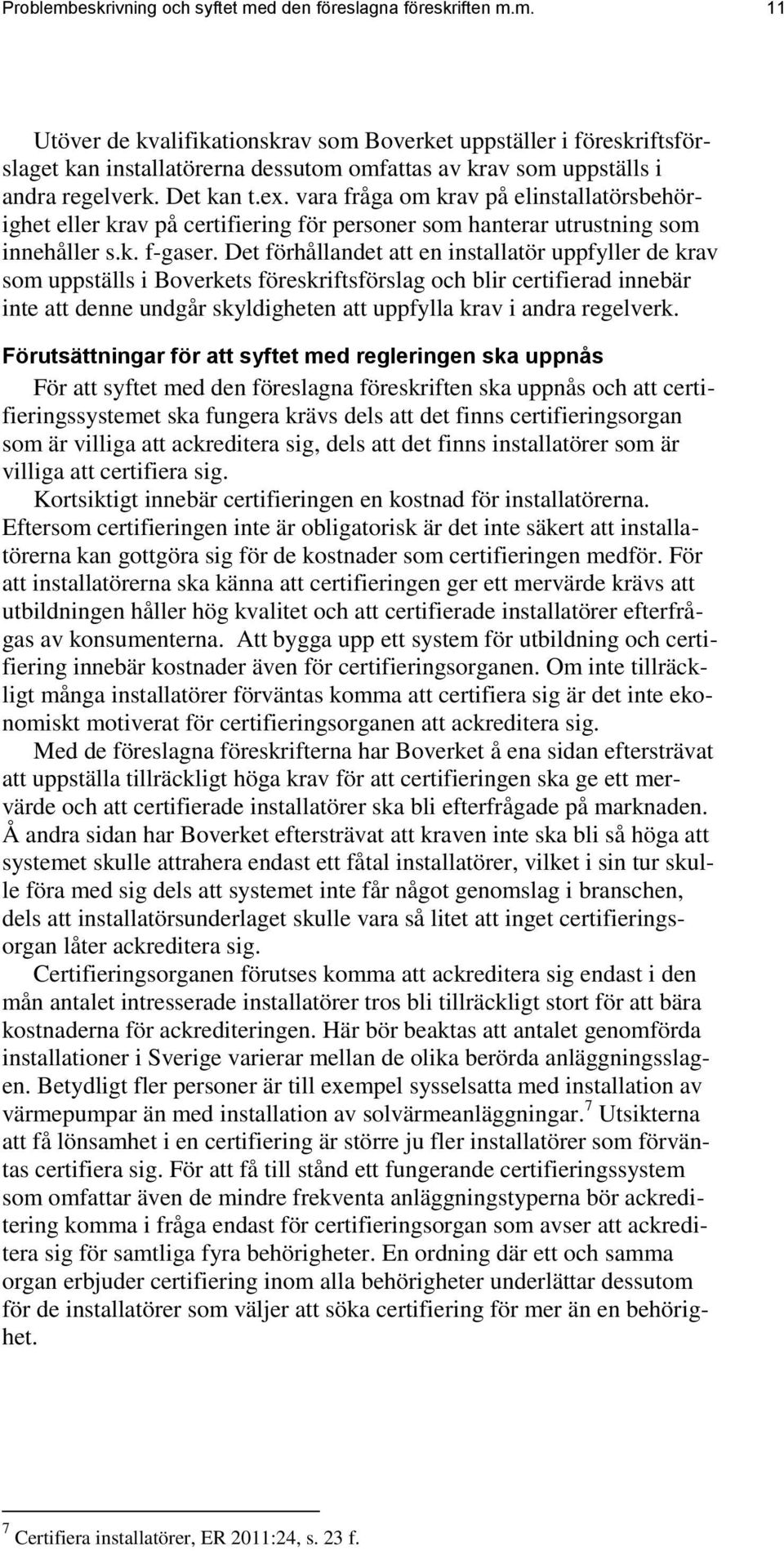 Problembeskrivning och syftet med den föreslagna föreskriften m.m. 11

Utöver de kvalifikationskrav som Boverket uppställer i föreskriftsförslaget kan installatörerna dessutom omfattas av krav som uppställs i andra regelverk. Det kan t.ex. vara fråga om krav på elinstallatörsbehörighet eller krav på certifiering för personer som hanterar utrustning som innehåller s.k. f-gaser. Det förhållandet att en installatör uppfyller de krav som uppställs i Boverkets föreskriftsförslag och blir certifierad innebär inte att denne undgår skyldigheten att uppfylla krav i andra regelverk.

Förutsättningar för att syftet med regleringen ska uppnås

För att syftet med den föreslagna föreskriften ska uppnås och att certifieringssystemet ska fungera krävs dels att det finns certifieringsorgan som är villiga att ackreditera sig, dels att det finns installatörer som är villiga att certifiera sig.

Kortsiktigt innebär certifieringen en kostnad för installatörerna. Eftersom certifieringen inte är obligatorisk är det inte säkert att installatörerna kan gottgöra sig för de kostnader som certifieringen medför. För att installatörerna ska känna att certifieringen ger ett mervärde krävs att utbildningen håller hög kvalitet och att certifierade installatörer efterfrågas av konsumenterna. Att bygga upp ett system för utbildning och certifiering innebär kostnader även för certifieringsorganen. Om inte tillräckligt många installatörer förväntas komma att certifiera sig är det inte ekonomiskt motiverat för certifieringsorganen att ackreditera sig.

Med de föreslagna föreskrifterna har Boverket å ena sidan eftersträvat att uppställa tillräckligt höga krav för att certifieringen ska ge ett mervärde och att certifierade installatörer ska bli efterfrågade på marknaden. Å andra sidan har Boverket eftersträvat att kraven inte ska bli så höga att systemet skulle attrahera endast ett fåtal installatörer, vilket i sin tur skulle föra med sig dels att systemet inte får något genomslag i branschen, dels att installatörsunderlaget skulle vara så litet att inget certifieringsorgan låter ackreditera sig.

Certifieringsorganen förutses komma att ackreditera sig endast i den mån antalet intresserade installatörer tros bli tillräckligt stort för att bära kostnaderna för ackrediteringen. Här bör beaktas att antalet genomförda installationer i Sverige varierar mellan de olika berörda anläggningsslagen. Betydligt fler personer är till exempel sysselsatta med installation av värmepumpar än med installation av solvärmeanläggningar.$^7$ Utsikterna att få lönsamhet i en certifiering är större ju fler installatörer som förväntas certifiera sig. För att få till stånd ett fungerande certifieringssystem som omfattar även de mindre frekventa anläggningstyperna bör ackreditering komma i fråga endast för certifieringsorgan som avser att ackreditera sig för samtliga fyra behörigheter. En ordning där ett och samma organ erbjuder certifiering inom alla behörigheter underlättar dessutom för de installatörer som väljer att söka certifiering för mer än en behörighet.

$^7$ Certifiera installatörer, ER 2011:24, s. 23 f.